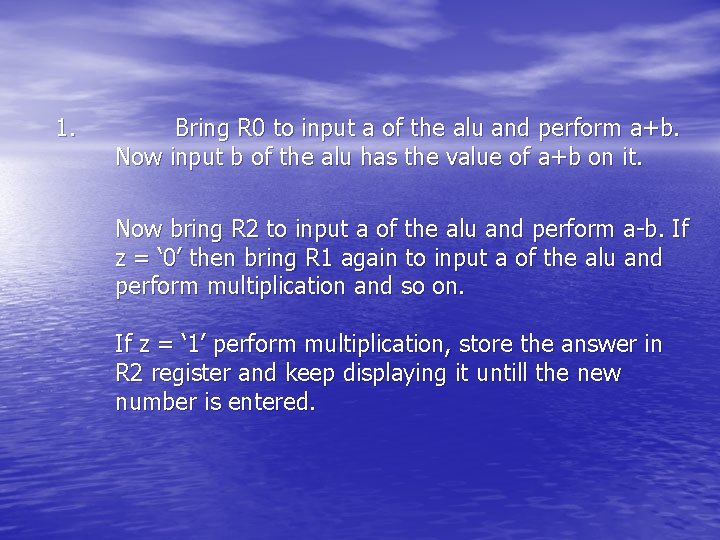 1. Bring R0 to input a of the alu and perform a+b. Now input b of the alu has the value of a+b on it.

Now bring R2 to input a of the alu and perform a-b. If z = ‘0’ then bring R1 again to input a of the alu and perform multiplication and so on.

If z = ‘1’ perform multiplication, store the answer in R2 register and keep displaying it untill the new number is entered.